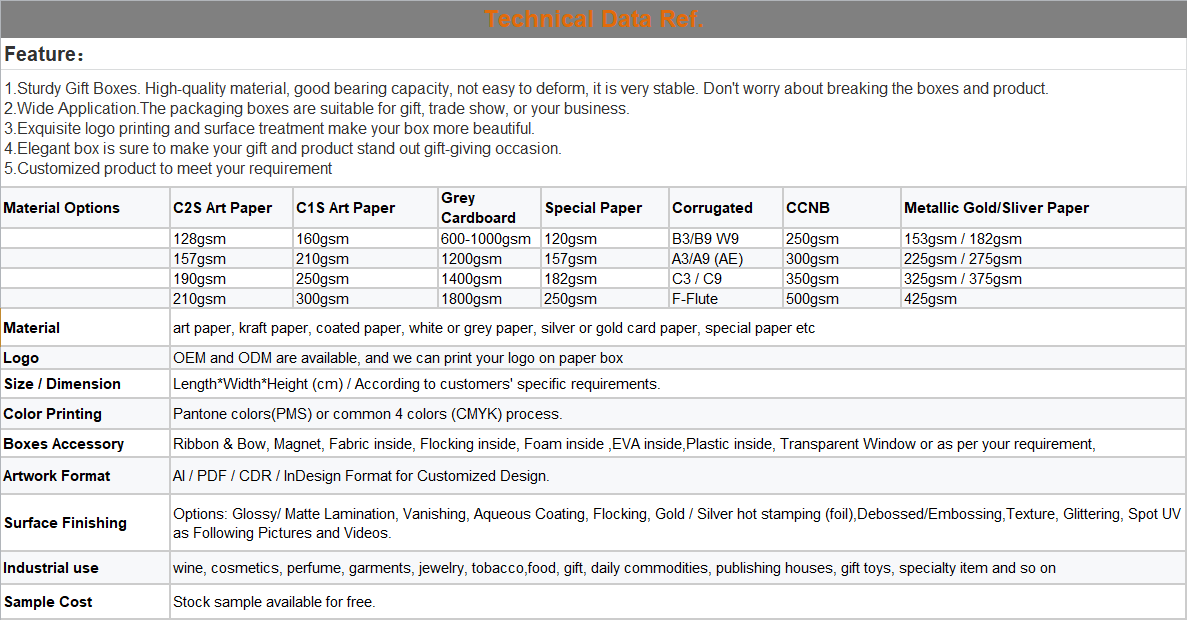 Technical Data Ref.

Feature：

1.Sturdy Gift Boxes. High-quality material, good bearing capacity, not easy to deform, it is very stable. Don't worry about breaking the boxes and product.
2.Wide Application.The packaging boxes are suitable for gift, trade show, or your business.
3.Exquisite logo printing and surface treatment make your box more beautiful.
4.Elegant box is sure to make your gift and product stand out gift-giving occasion.
5.Customized product to meet your requirement

| Material Options | C2S Art Paper | C1S Art Paper | Grey Cardboard | Special Paper | Corrugated | CCNB | Metallic Gold/Sliver Paper |
|---|---|---|---|---|---|---|---|
| | 128gsm | 160gsm | 600-1000gsm | 120gsm | B3/B9 W9 | 250gsm | 153gsm / 182gsm |
| | 157gsm | 210gsm | 1200gsm | 157gsm | A3/A9 (AE) | 300gsm | 225gsm / 275gsm |
| | 190gsm | 250gsm | 1400gsm | 182gsm | C3 / C9 | 350gsm | 325gsm / 375gsm |
| | 210gsm | 300gsm | 1800gsm | 250gsm | F-Flute | 500gsm | 425gsm |

| | |
|---|---|
| Material | art paper, kraft paper, coated paper, white or grey paper, silver or gold card paper, special paper etc |
| Logo | OEM and ODM are available, and we can print your logo on paper box |
| Size / Dimension | Length*Width*Height (cm) / According to customers' specific requirements. |
| Color Printing | Pantone colors(PMS) or common 4 colors (CMYK) process. |
| Boxes Accessory | Ribbon & Bow, Magnet, Fabric inside, Flocking inside, Foam inside ,EVA inside,Plastic inside, Transparent Window or as per your requirement, |
| Artwork Format | AI / PDF / CDR / InDesign Format for Customized Design. |
| Surface Finishing | Options: Glossy/ Matte Lamination, Vanishing, Aqueous Coating, Flocking, Gold / Silver hot stamping (foil),Debossed/Embossing,Texture, Glittering, Spot UV as Following Pictures and Videos. |
| Industrial use | wine, cosmetics, perfume, garments, jewelry, tobacco,food, gift, daily commodities, publishing houses, gift toys, specialty item and so on |
| Sample Cost | Stock sample available for free. |